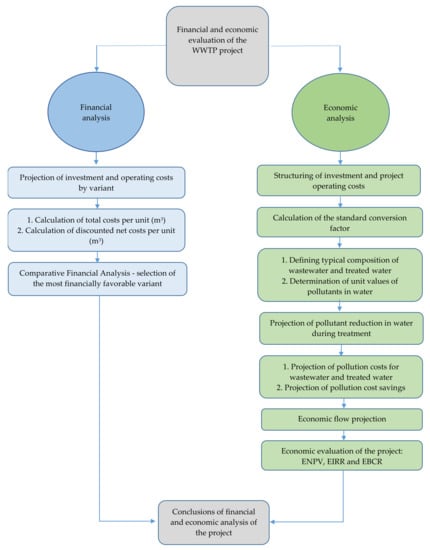 Financial and economic evaluation of the WWTP project

Financial analysis

Projection of investment and operating costs by variant

1. Calculation of total costs per unit ($m^3$)
2. Calculation of discounted net costs per unit ($m^3$)

Comparative Financial Analysis - selection of the most financially favorable variant

Economic analysis

Structuring of investment and project operating costs

Calculation of the standard conversion factor

1. Defining typical composition of wastewater and treated water
2. Determination of unit values of pollutants in water

Projection of pollutant reduction in water during treatment

1. Projection of pollution costs for wastewater and treated water
2. Projection of pollution cost savings

Economic flow projection

Economic evaluation of the project: ENPV, EIRR and EBCR

Conclusions of financial and economic analysis of the project